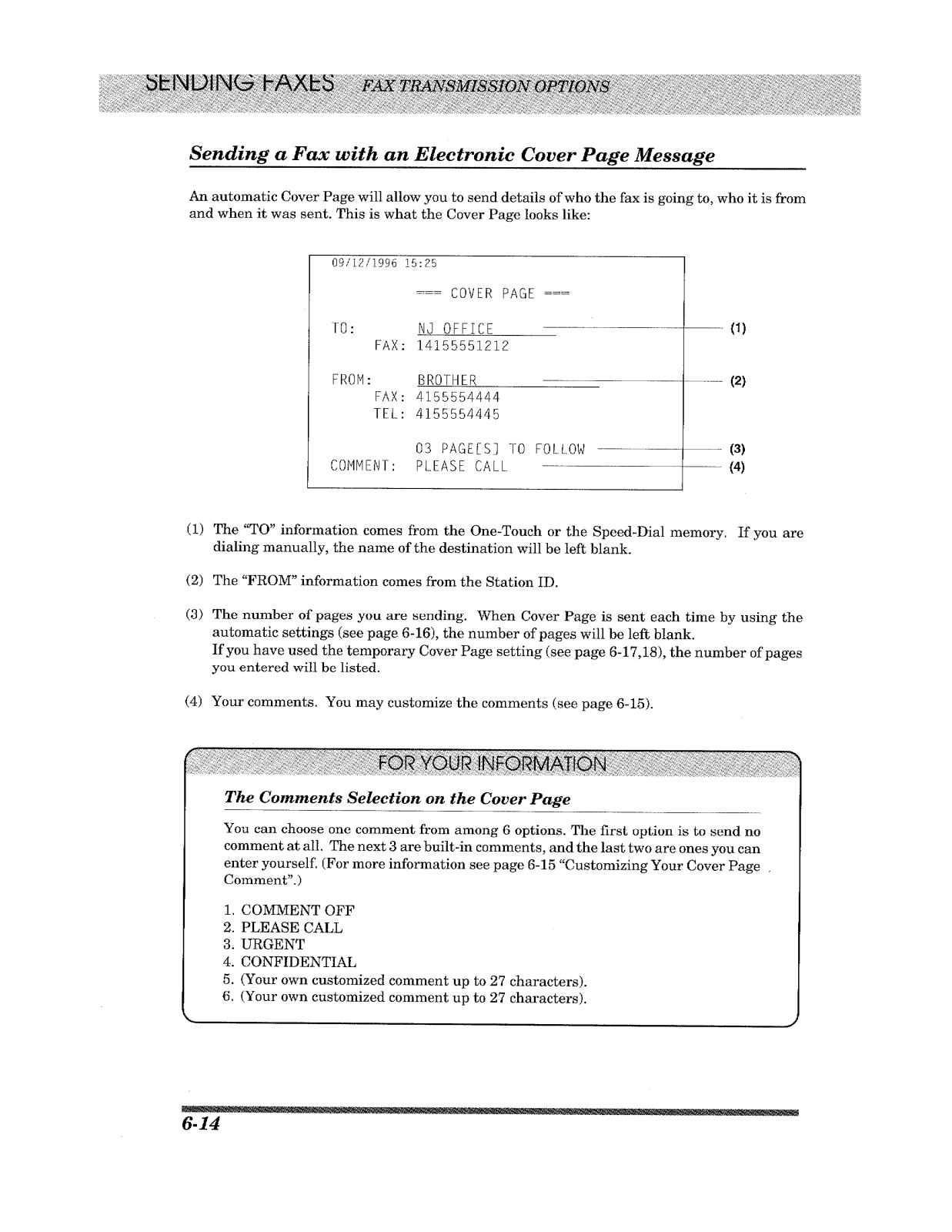 SENDING FAXES FAX TRANSMISSION OPTIONS

Sending a Fax with an Electronic Cover Page Message

An automatic Cover Page will allow you to send details of who the fax is going to, who it is from and when it was sent. This is what the Cover Page looks like:

09/12/1996 15:25

=== COVER PAGE ===

TO: NJ OFFICE (1)
FAX: 14155551212

FROM: BROTHER (2)
FAX: 4155554444
TEL: 4155554445

03 PAGE[S] TO FOLLOW (3)
COMMENT: PLEASE CALL (4)

(1) The "TO" information comes from the One-Touch or the Speed-Dial memory. If you are dialing manually, the name of the destination will be left blank.

(2) The "FROM" information comes from the Station ID.

(3) The number of pages you are sending. When Cover Page is sent each time by using the automatic settings (see page 6-16), the number of pages will be left blank.
If you have used the temporary Cover Page setting (see page 6-17,18), the number of pages you entered will be listed.

(4) Your comments. You may customize the comments (see page 6-15).

FOR YOUR INFORMATION

The Comments Selection on the Cover Page

You can choose one comment from among 6 options. The first option is to send no comment at all. The next 3 are built-in comments, and the last two are ones you can enter yourself. (For more information see page 6-15 "Customizing Your Cover Page Comment".)

1. COMMENT OFF
2. PLEASE CALL
3. URGENT
4. CONFIDENTIAL
5. (Your own customized comment up to 27 characters).
6. (Your own customized comment up to 27 characters).

6-14